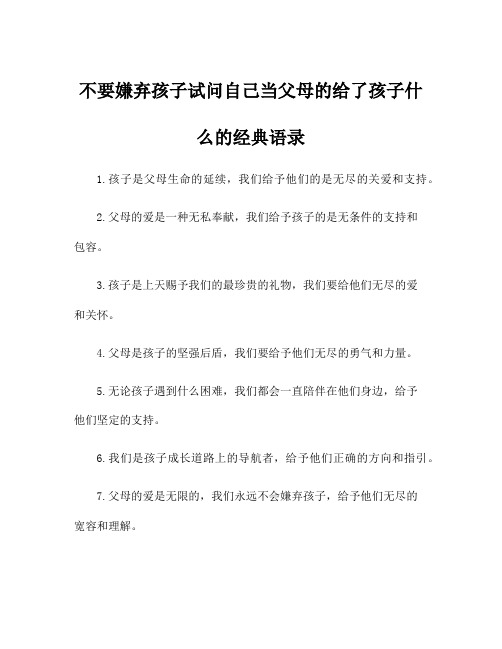 不要嫌弃孩子试问自己当父母的给了孩子什么的经典语录

1. 孩子是父母生命的延续，我们给予他们的是无尽的关爱和支持。

2. 父母的爱是一种无私奉献，我们给予孩子的是无条件的支持和包容。

3. 孩子是上天赐予我们的最珍贵的礼物，我们要给他们无尽的爱和关怀。

4. 父母是孩子的坚强后盾，我们要给予他们无尽的勇气和力量。

5. 无论孩子遇到什么困难，我们都会一直陪伴在他们身边，给予他们坚定的支持。

6. 我们是孩子成长道路上的导航者，给予他们正确的方向和指引。

7. 父母的爱是无限的，我们永远不会嫌弃孩子，给予他们无尽的宽容和理解。